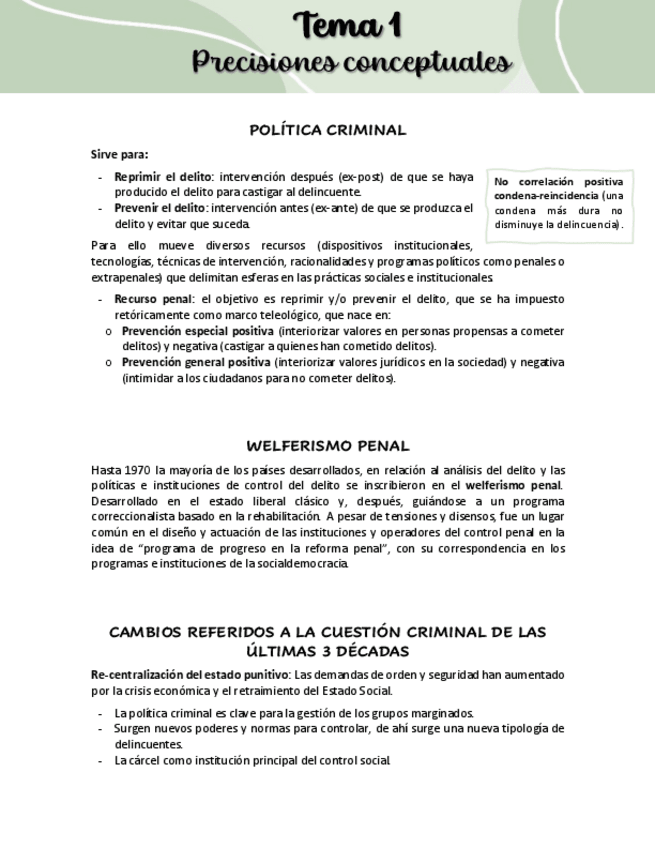 Tema 1
Precisiones conceptuales

POLÍTICA CRIMINAL

Sirve para:

- Reprimir el delito: intervención después (ex-post) de que se haya producido el delito para castigar al delincuente.
- Prevenir el delito: intervención antes (ex-ante) de que se produzca el delito y evitar que suceda.

No correlación positiva condena-reincidencia (una condena más dura no disminuye la delincuencia).

Para ello mueve diversos recursos (dispositivos institucionales, tecnologías, técnicas de intervención, racionalidades y programas políticos como penales o extrapenales) que delimitan esferas en las prácticas sociales e institucionales.

- Recurso penal: el objetivo es reprimir y/o prevenir el delito, que se ha impuesto retóricamente como marco teleológico, que nace en:
  o Prevención especial positiva (interiorizar valores en personas propensas a cometer delitos) y negativa (castigar a quienes han cometido delitos).
  o Prevención general positiva (interiorizar valores jurídicos en la sociedad) y negativa (intimidar a los ciudadanos para no cometer delitos).

WELFERISMO PENAL

Hasta 1970 la mayoría de los países desarrollados, en relación al análisis del delito y las políticas e instituciones de control del delito se inscribieron en el welferismo penal. Desarrollado en el estado liberal clásico y, después, guiándose a un programa correccionalista basado en la rehabilitación. A pesar de tensiones y disensos, fue un lugar común en el diseño y actuación de las instituciones y operadores del control penal en la idea de "programa de progreso en la reforma penal", con su correspondencia en los programas e instituciones de la socialdemocracia.

CAMBIOS REFERIDOS A LA CUESTIÓN CRIMINAL DE LAS ÚLTIMAS 3 DÉCADAS

Re-centralización del estado punitivo: Las demandas de orden y seguridad han aumentado por la crisis económica y el retraimiento del Estado Social.

- La política criminal es clave para la gestión de los grupos marginados.
- Surgen nuevos poderes y normas para controlar, de ahí surge una nueva tipología de delincuentes.
- La cárcel como institución principal del control social.